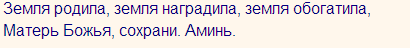 Земля родила, земля наградила, земля обогатила, Матерь Божья, сохрани. Аминь.